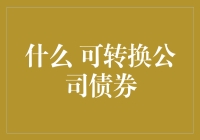 什么 可转换公司债券